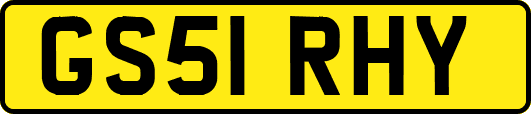 GS51 RHY